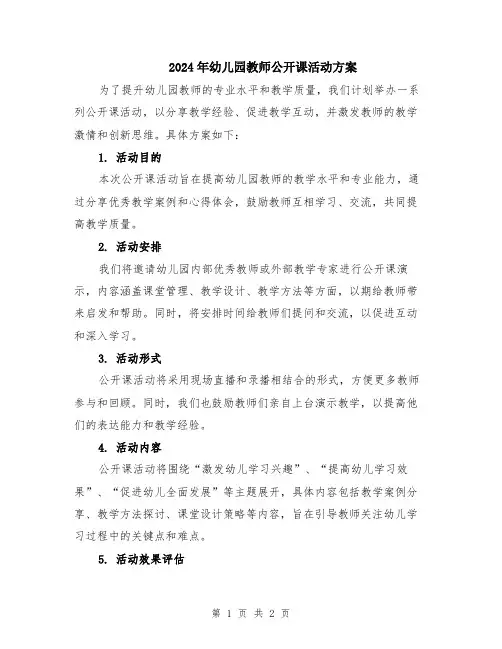 2024年幼儿园教师公开课活动方案

为了提升幼儿园教师的专业水平和教学质量，我们计划举办一系列公开课活动，以分享教学经验、促进教学互动，并激发教师的教学激情和创新思维。具体方案如下：

1. 活动目的

本次公开课活动旨在提高幼儿园教师的教学水平和专业能力，通过分享优秀教学案例和心得体会，鼓励教师互相学习、交流，共同提高教学质量。

2. 活动安排

我们将邀请幼儿园内部优秀教师或外部教学专家进行公开课演示，内容涵盖课堂管理、教学设计、教学方法等方面，以期给教师带来启发和帮助。同时，将安排时间给教师们提问和交流，以促进互动和深入学习。

3. 活动形式

公开课活动将采用现场直播和录播相结合的形式，方便更多教师参与和回顾。同时，我们也鼓励教师们亲自上台演示教学，以提高他们的表达能力和教学经验。

4. 活动内容

公开课活动将围绕“激发幼儿学习兴趣”、“提高幼儿学习效果”、“促进幼儿全面发展”等主题展开，具体内容包括教学案例分享、教学方法探讨、课堂设计策略等内容，旨在引导教师关注幼儿学习过程中的关键点和难点。

5. 活动效果评估

第 1 页 共 2 页